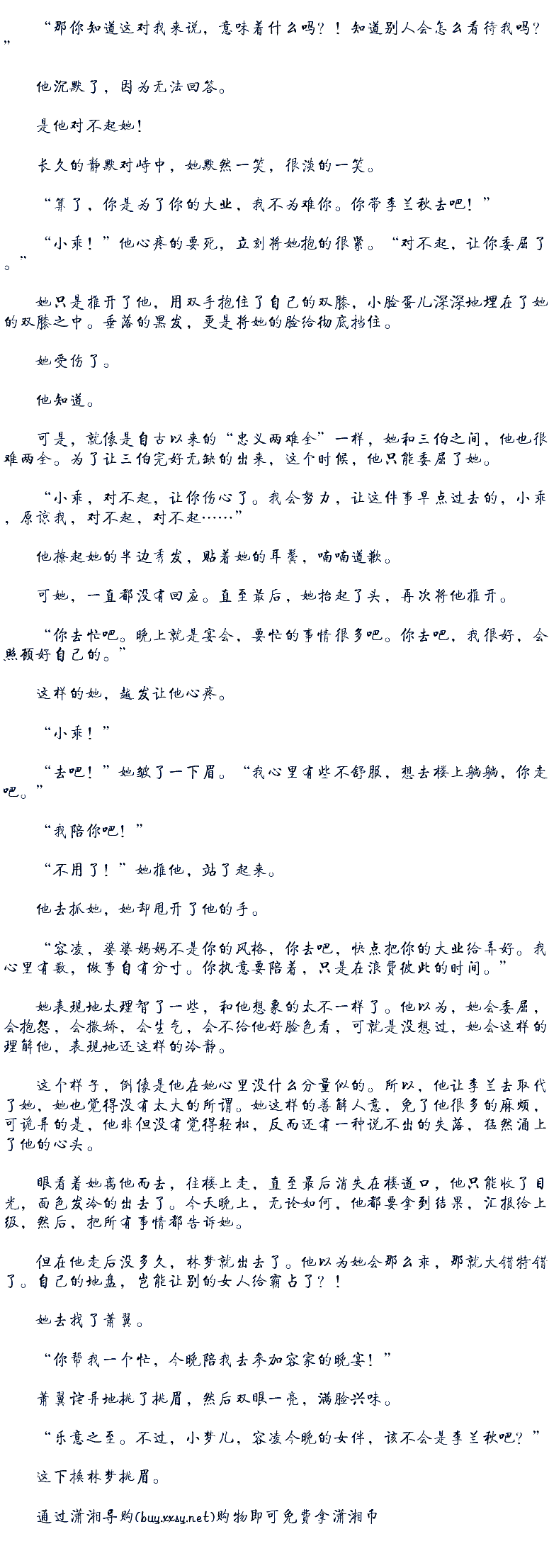 “那你知道这对我来说，意味着什么吗？！知道别人会怎么看待我吗？”

他沉默了，因为无法回答。

是他对不起她！

长久的静默对峙中，她默然一笑，很淡的一笑。

“算了，你是为了你的大业，我不为难你。你带李兰秋去吧！”

“小乖！”他心疼的要死，立刻将她抱的很紧。“对不起，让你委屈了。”

她只是推开了他，用双手抱住了自己的双膝，小脸蛋儿深深地埋在了她的双膝之中。垂落的黑发，更是将她的脸给彻底挡住。

她受伤了。

他知道。

可是，就像是自古以来的“忠义两难全”一样，她和三伯之间，他也很难两全。为了让三伯完好无缺的出来，这个时候，他只能委屈了她。

“小乖，对不起，让你伤心了。我会努力，让这件事早点过去的，小乖，原谅我，对不起，对不起……”

他撩起她的半边秀发，贴着她的耳鬓，喃喃道歉。

可她，一直都没有回应。直至最后，她抬起了头，再次将他推开。

“你去忙吧。晚上就是宴会，要忙的事情很多吧。你去吧，我很好，会照顾好自己的。”

这样的她，越发让他心疼。

“小乖！”

“去吧！”她皱了一下眉。“我心里有些不舒服，想去楼上躺躺，你走吧。”

“我陪你吧！”

“不用了！”她推他，站了起来。

他去抓她，她却甩开了他的手。

“容凌，婆婆妈妈不是你的风格，你去吧，快点把你的大业给弄好。我心里有数，做事自有分寸。你执意要陪着，只是在浪费彼此的时间。”

她表现地太理智了一些，和他想象的太不一样了。他以为，她会委屈，会抱怨，会撒娇，会生气，会不给他好脸色看，可就是没想过，她会这样的理解他，表现地还这样的冷静。

这个样子，倒像是他在她心里没什么分量似的。所以，他让李兰去取代了她，她也觉得没有太大的所谓。她这样的善解人意，免了他很多的麻烦，可诡异的是，他非但没有觉得轻松，反而还有一种说不出的失落，猛然涌上了他的心头。

眼看着她离他而去，往楼上走，直至最后消失在楼道口，他只能收了目光，面色发冷的出去了。今天晚上，无论如何，他都要拿到结果，汇报给上级，然后，把所有事情都告诉她。

但在他走后没多久，林梦就出去了。他以为她会那么乖，那就大错特错了。自己的地盘，岂能让别的女人给霸占了？！

她去找了萧翼。

“你帮我一个忙，今晚陪我去参加容家的晚宴！”

萧翼诧异地挑了挑眉，然后双眼一亮，满脸兴味。

“乐意之至。不过，小梦儿，容凌今晚的女伴，该不会是李兰秋吧？”

这下换林梦挑眉。

通过潇湘导购(buy.xxsy.net)购物即可免费拿潇湘币